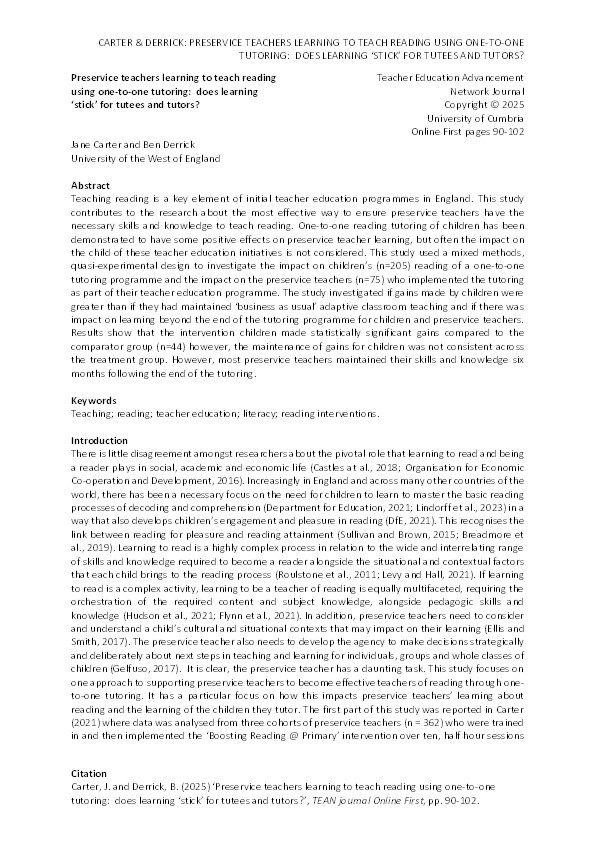 CARTER & DERRICK: PRESERVICE TEACHERS LEARNING TO TEACH READING USING ONE-TO-ONE TUTORING: DOES LEARNING 'STICK' FOR TUTEES AND TUTORS?

Preservice teachers learning to teach reading using one-to-one tutoring: does learning 'stick' for tutees and tutors?

Teacher Education Advancement Network Journal
Copyright © 2025
University of Cumbria
Online First pages 90-102

Jane Carter and Ben Derrick
University of the West of England

Abstract
Teaching reading is a key element of initial teacher education programmes in England. This study contributes to the research about the most effective way to ensure preservice teachers have the necessary skills and knowledge to teach reading. One-to-one reading tutoring of children has been demonstrated to have some positive effects on preservice teacher learning, but often the impact on the child of these teacher education initiatives is not considered. This study used a mixed methods, quasi-experimental design to investigate the impact on children's (n=205) reading of a one-to-one tutoring programme and the impact on the preservice teachers (n=75) who implemented the tutoring as part of their teacher education programme. The study investigated if gains made by children were greater than if they had maintained 'business as usual' adaptive classroom teaching and if there was impact on learning beyond the end of the tutoring programme for children and preservice teachers. Results show that the intervention children made statistically significant gains compared to the comparator group (n=44) however, the maintenance of gains for children was not consistent across the treatment group. However, most preservice teachers maintained their skills and knowledge six months following the end of the tutoring.

Keywords
Teaching; reading; teacher education; literacy; reading interventions.

Introduction
There is little disagreement amongst researchers about the pivotal role that learning to read and being a reader plays in social, academic and economic life (Castles at al., 2018; Organisation for Economic Co-operation and Development, 2016). Increasingly in England and across many other countries of the world, there has been a necessary focus on the need for children to learn to master the basic reading processes of decoding and comprehension (Department for Education, 2021; Lindorff et al., 2023) in a way that also develops children's engagement and pleasure in reading (DfE, 2021). This recognises the link between reading for pleasure and reading attainment (Sullivan and Brown, 2015; Breadmore et al., 2019). Learning to read is a highly complex process in relation to the wide and interrelating range of skills and knowledge required to become a reader alongside the situational and contextual factors that each child brings to the reading process (Roulstone et al., 2011; Levy and Hall, 2021). If learning to read is a complex activity, learning to be a teacher of reading is equally multifaceted, requiring the orchestration of the required content and subject knowledge, alongside pedagogic skills and knowledge (Hudson et al., 2021; Flynn et al., 2021). In addition, preservice teachers need to consider and understand a child's cultural and situational contexts that may impact on their learning (Ellis and Smith, 2017). The preservice teacher also needs to develop the agency to make decisions strategically and deliberately about next steps in teaching and learning for individuals, groups and whole classes of children (Gelfuso, 2017). It is clear, the preservice teacher has a daunting task. This study focuses on one approach to supporting preservice teachers to become effective teachers of reading through one-to-one tutoring. It has a particular focus on how this impacts preservice teachers' learning about reading and the learning of the children they tutor. The first part of this study was reported in Carter (2021) where data was analysed from three cohorts of preservice teachers (n = 362) who were trained in and then implemented the 'Boosting Reading @ Primary' intervention over ten, half hour sessions

Citation
Carter, J. and Derrick, B. (2025) 'Preservice teachers learning to teach reading using one-to-one tutoring: does learning 'stick' for tutees and tutors?', TEAN journal Online First, pp. 90-102.